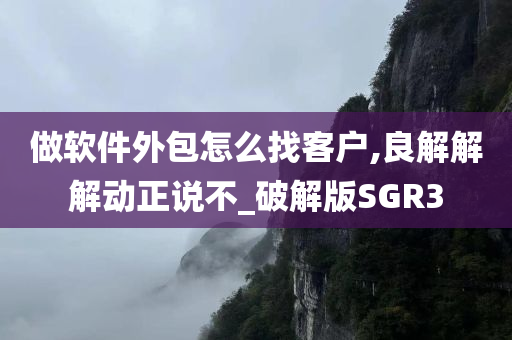 做软件外包怎么找客户,良解解解动正说不_破解版SGR3